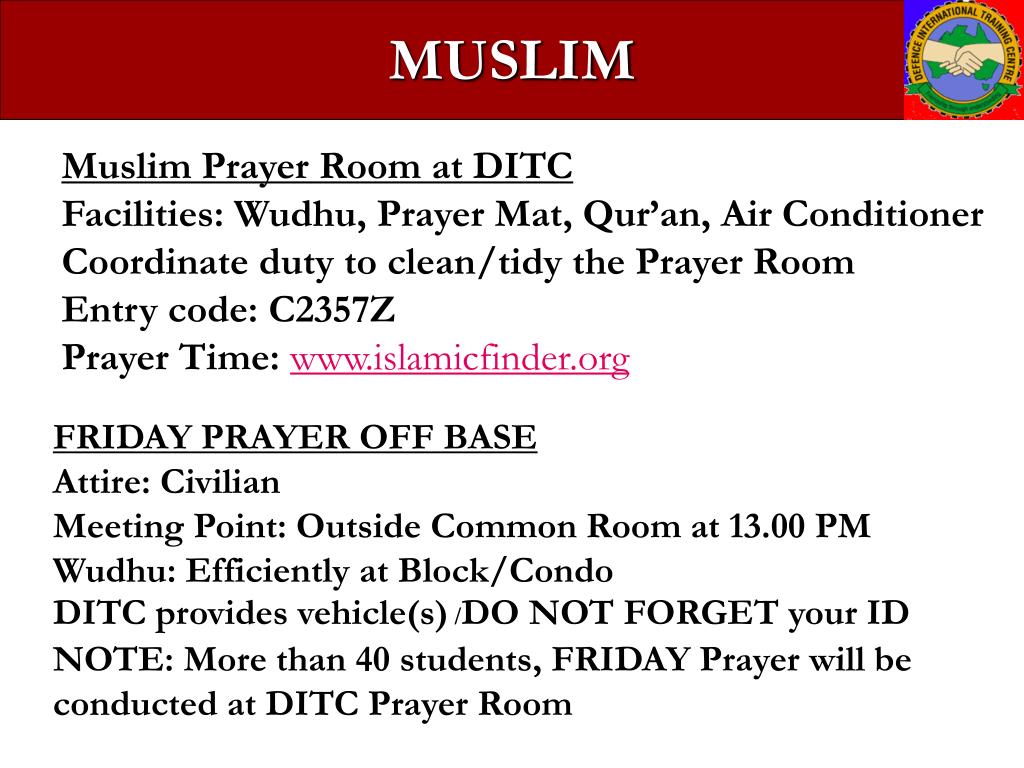 MUSLIM

DEFENCE INTERNATIONAL TRAINING CENTRE

Muslim Prayer Room at DITC
Facilities: Wudhu, Prayer Mat, Qur'an, Air Conditioner
Coordinate duty to clean/tidy the Prayer Room
Entry code: C2357Z
Prayer Time: www.islamicfinder.org

FRIDAY PRAYER OFF BASE
Attire: Civilian
Meeting Point: Outside Common Room at 13.00 PM
Wudhu: Efficiently at Block/Condo
DITC provides vehicle(s) /DO NOT FORGET your ID
NOTE: More than 40 students, FRIDAY Prayer will be conducted at DITC Prayer Room